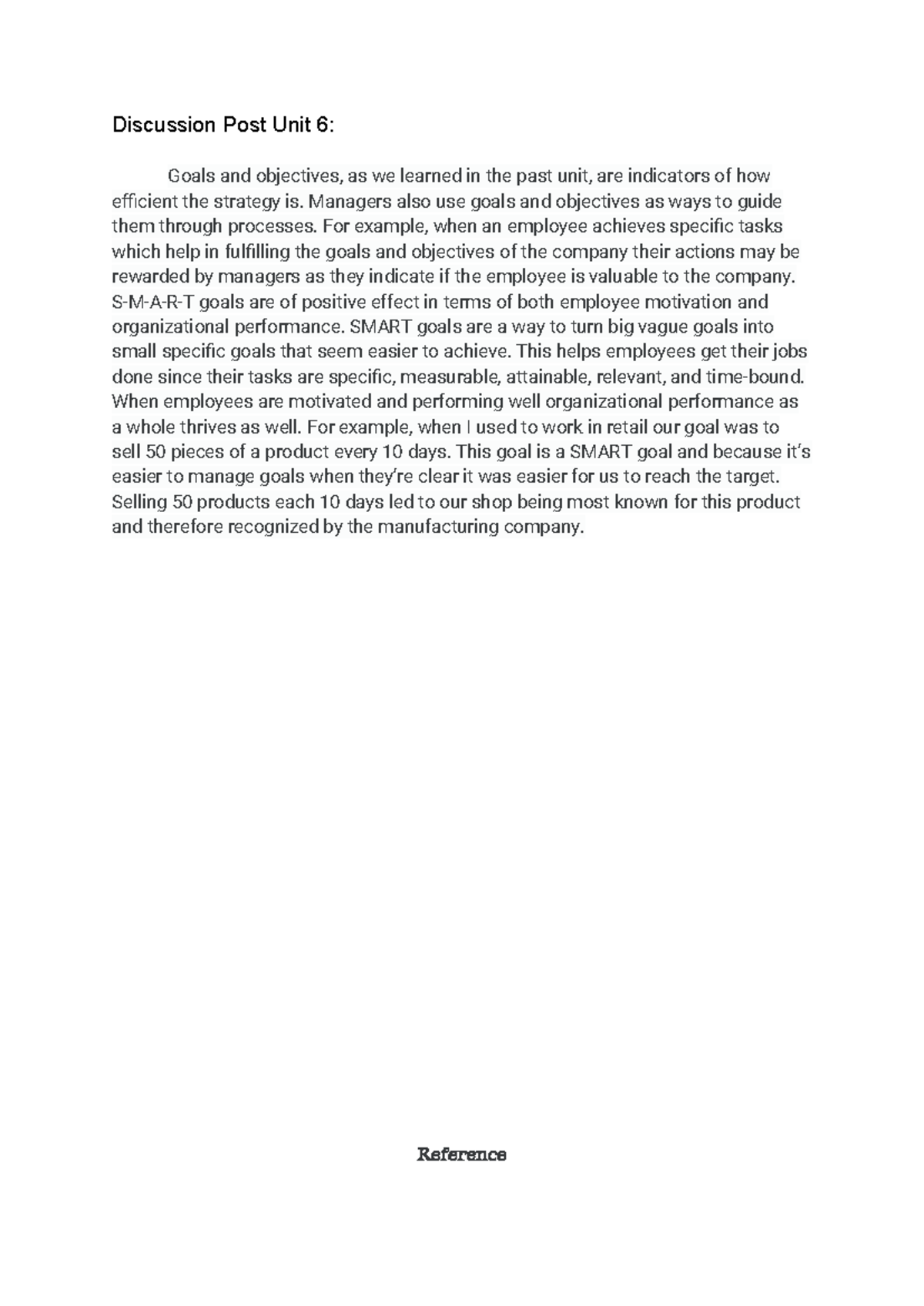 Discussion Post Unit 6:

Goals and objectives, as we learned in the past unit, are indicators of how efficient the strategy is. Managers also use goals and objectives as ways to guide them through processes. For example, when an employee achieves specific tasks which help in fulfilling the goals and objectives of the company their actions may be rewarded by managers as they indicate if the employee is valuable to the company. S-M-A-R-T goals are of positive effect in terms of both employee motivation and organizational performance. SMART goals are a way to turn big vague goals into small specific goals that seem easier to achieve. This helps employees get their jobs done since their tasks are specific, measurable, attainable, relevant, and time-bound. When employees are motivated and performing well organizational performance as a whole thrives as well. For example, when I used to work in retail our goal was to sell 50 pieces of a product every 10 days. This goal is a SMART goal and because it's easier to manage goals when they're clear it was easier for us to reach the target. Selling 50 products each 10 days led to our shop being most known for this product and therefore recognized by the manufacturing company.

Reference